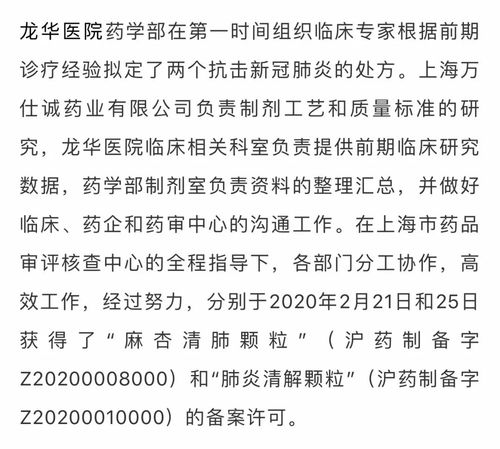 龙华医院药学部在第一时间组织临床专家根据前期诊疗经验拟定了两个抗击新冠肺炎的处方。上海万仕诚药业有限公司负责制剂工艺和质量标准的研究，龙华医院临床相关科室负责提供前期临床研究数据，药学部制剂室负责资料的整理汇总，并做好临床、药企和药审中心的沟通工作。在上海市药品审评核查中心的全程指导下，各部门分工协作，高效工作，经过努力，分别于2020年2月21日和25日获得了“麻杏清肺颗粒”（沪药制备字Z20200008000）和“肺炎清解颗粒”（沪药制备字Z20200010000）的备案许可。